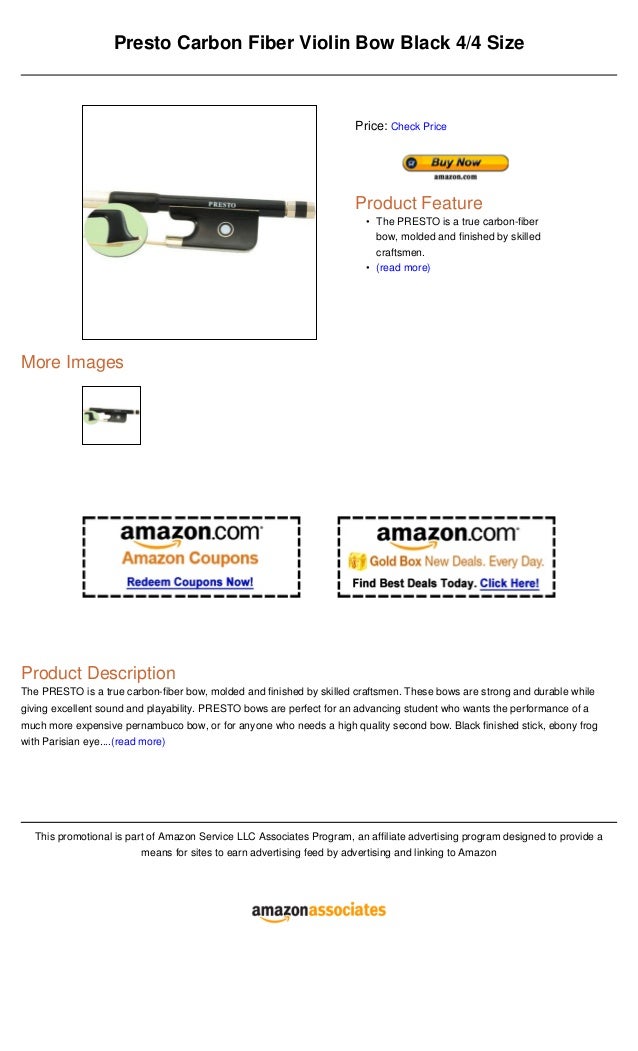 Presto Carbon Fiber Violin Bow Black 4/4 Size

PRESTO

Price: Check Price

Buy Now
amazon.com

Product Feature

• The PRESTO is a true carbon-fiber bow, molded and finished by skilled craftsmen.
• (read more)

More Images

amazon.com
Amazon Coupons
Redeem Coupons Now!

amazon.com
Gold Box New Deals. Every Day.
Find Best Deals Today. Click Here!

Product Description

The PRESTO is a true carbon-fiber bow, molded and finished by skilled craftsmen. These bows are strong and durable while giving excellent sound and playability. PRESTO bows are perfect for an advancing student who wants the performance of a much more expensive pernambuco bow, or for anyone who needs a high quality second bow. Black finished stick, ebony frog with Parisian eye....(read more)

This promotional is part of Amazon Service LLC Associates Program, an affiliate advertising program designed to provide a means for sites to earn advertising feed by advertising and linking to Amazon

amazonassociates